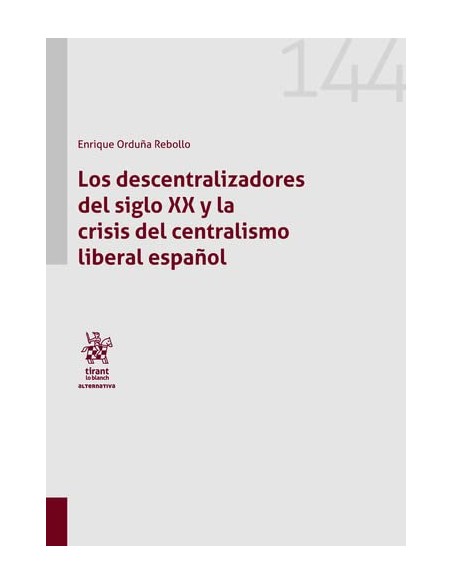 144

Enrique Orduña Rebollo

Los descentralizadores del siglo XX y la crisis del centralismo liberal español

tirant lo blanch
ALTERNATIVA